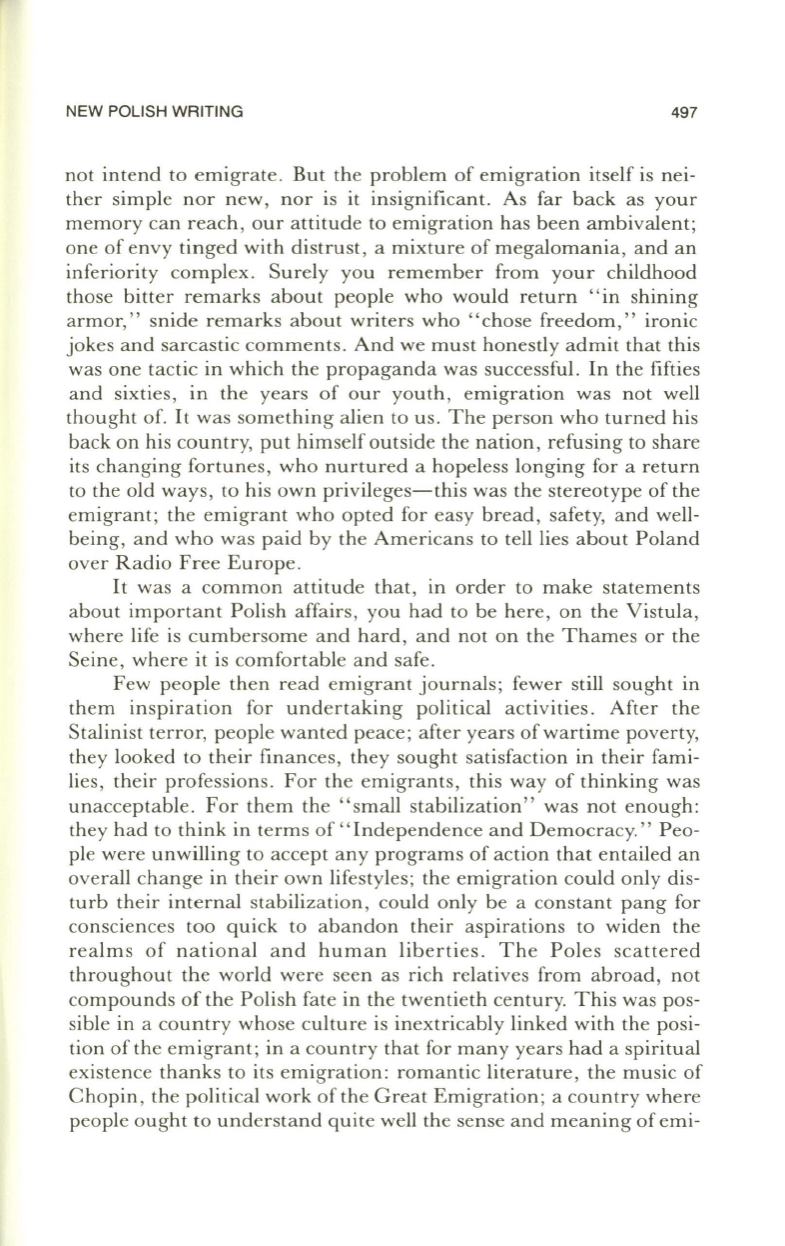 NEW POLISH WRITING 497

not intend to emigrate. But the problem of emigration itself is neither simple nor new, nor is it insignificant. As far back as your memory can reach, our attitude to emigration has been ambivalent; one of envy tinged with distrust, a mixture of megalomania, and an inferiority complex. Surely you remember from your childhood those bitter remarks about people who would return "in shining armor," snide remarks about writers who "chose freedom," ironic jokes and sarcastic comments. And we must honestly admit that this was one tactic in which the propaganda was successful. In the fifties and sixties, in the years of our youth, emigration was not well thought of. It was something alien to us. The person who turned his back on his country, put himself outside the nation, refusing to share its changing fortunes, who nurtured a hopeless longing for a return to the old ways, to his own privileges—this was the stereotype of the emigrant; the emigrant who opted for easy bread, safety, and well-being, and who was paid by the Americans to tell lies about Poland over Radio Free Europe.

It was a common attitude that, in order to make statements about important Polish affairs, you had to be here, on the Vistula, where life is cumbersome and hard, and not on the Thames or the Seine, where it is comfortable and safe.

Few people then read emigrant journals; fewer still sought in them inspiration for undertaking political activities. After the Stalinist terror, people wanted peace; after years of wartime poverty, they looked to their finances, they sought satisfaction in their families, their professions. For the emigrants, this way of thinking was unacceptable. For them the "small stabilization" was not enough: they had to think in terms of "Independence and Democracy." People were unwilling to accept any programs of action that entailed an overall change in their own lifestyles; the emigration could only disturb their internal stabilization, could only be a constant pang for consciences too quick to abandon their aspirations to widen the realms of national and human liberties. The Poles scattered throughout the world were seen as rich relatives from abroad, not compounds of the Polish fate in the twentieth century. This was possible in a country whose culture is inextricably linked with the position of the emigrant; in a country that for many years had a spiritual existence thanks to its emigration: romantic literature, the music of Chopin, the political work of the Great Emigration; a country where people ought to understand quite well the sense and meaning of emi-